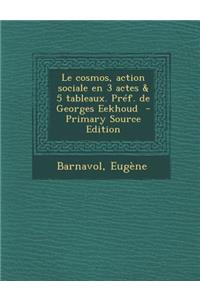 Le cosmos, action sociale en 3 actes & 5 tableaux. Préf. de Georges Eekhoud - Primary Source Edition

Barnavol, Eugène